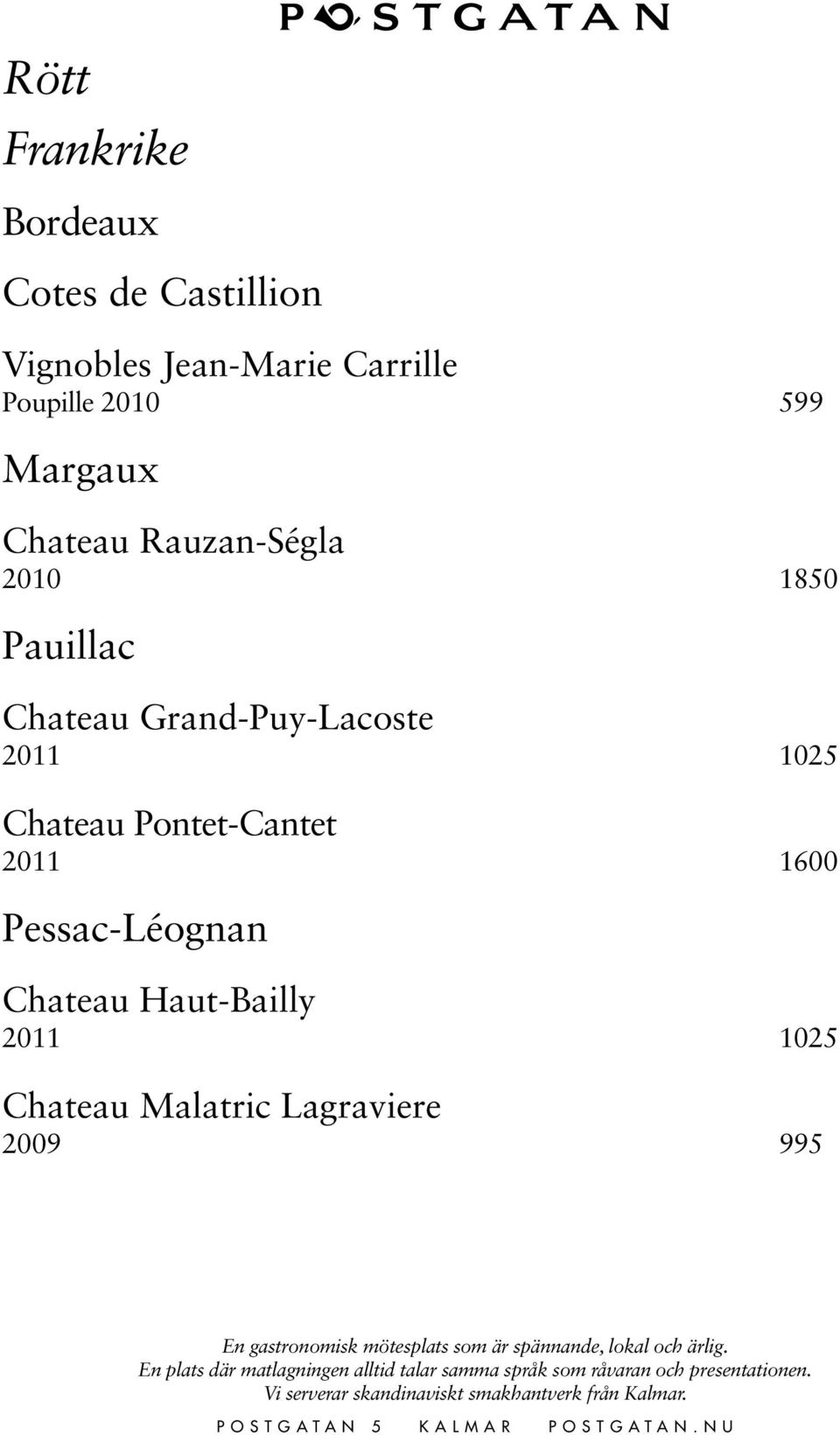 POSTGATAN

Rött

Frankrike

Bordeaux

Cotes de Castillion

Vignobles Jean-Marie Carrille
Poupille 2010 599

Margaux

Chateau Rauzan-Ségla
2010 1850

Pauillac

Chateau Grand-Puy-Lacoste
2011 1025

Chateau Pontet-Cantet
2011 1600

Pessac-Léognan

Chateau Haut-Bailly
2011 1025

Chateau Malatric Lagraviere
2009 995

En gastronomisk mötesplats som är spännande, lokal och ärlig.
En plats där matlagningen alltid talar samma språk som råvaran och presentationen.
Vi serverar skandinaviskt smakhantverk från Kalmar.

POSTGATAN 5 KALMAR POSTGATAN.NU